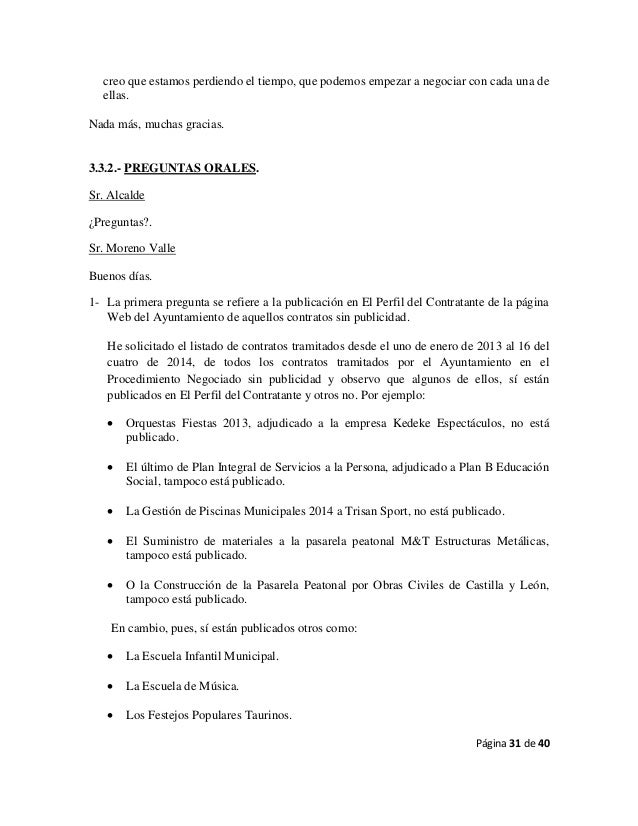 creo que estamos perdiendo el tiempo, que podemos empezar a negociar con cada una de ellas.

Nada más, muchas gracias.

3.3.2.- PREGUNTAS ORALES.

Sr. Alcalde

¿Preguntas?.

Sr. Moreno Valle

Buenos días.

1- La primera pregunta se refiere a la publicación en El Perfil del Contratante de la página Web del Ayuntamiento de aquellos contratos sin publicidad.

He solicitado el listado de contratos tramitados desde el uno de enero de 2013 al 16 del cuatro de 2014, de todos los contratos tramitados por el Ayuntamiento en el Procedimiento Negociado sin publicidad y observo que algunos de ellos, sí están publicados en El Perfil del Contratante y otros no. Por ejemplo:

• Orquestas Fiestas 2013, adjudicado a la empresa Kedeke Espectáculos, no está publicado.

• El último de Plan Integral de Servicios a la Persona, adjudicado a Plan B Educación Social, tampoco está publicado.

• La Gestión de Piscinas Municipales 2014 a Trisan Sport, no está publicado.

• El Suministro de materiales a la pasarela peatonal M&T Estructuras Metálicas, tampoco está publicado.

• O la Construcción de la Pasarela Peatonal por Obras Civiles de Castilla y León, tampoco está publicado.

En cambio, pues, sí están publicados otros como:

• La Escuela Infantil Municipal.

• La Escuela de Música.

• Los Festejos Populares Taurinos.

Página 31 de 40